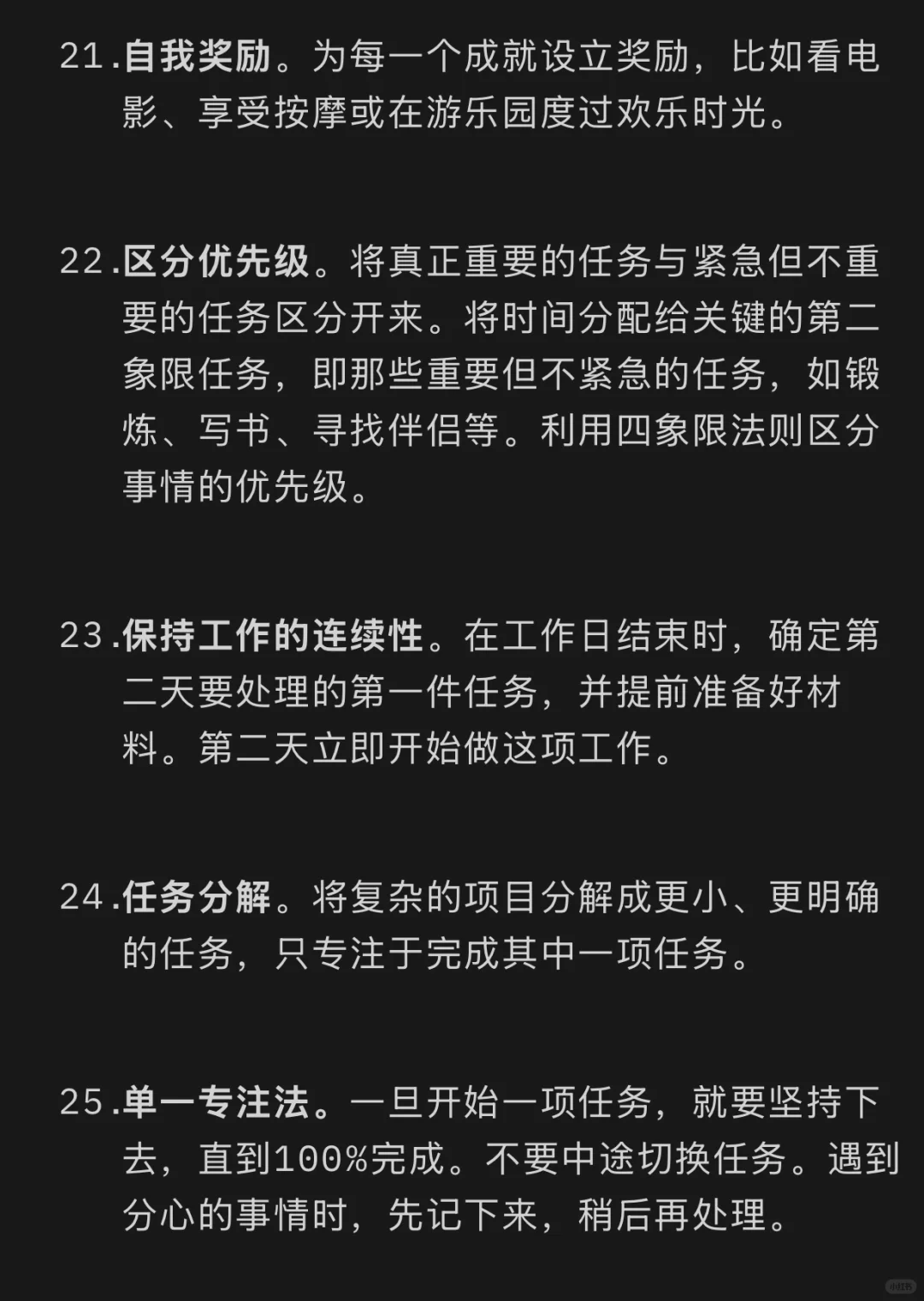 21.自我奖励。为每一个成就设立奖励，比如看电影、享受按摩或在游乐园度过欢乐时光。

22.区分优先级。将真正重要的任务与紧急但不重要的任务区分开来。将时间分配给关键的第二象限任务，即那些重要但不紧急的任务，如锻炼、写书、寻找伴侣等。利用四象限法则区分事情的优先级。

23.保持工作的连续性。在工作日结束时，确定第二天要处理的第一件任务，并提前准备好材料。第二天立即开始做这项工作。

24.任务分解。将复杂的项目分解成更小、更明确的任务，只专注于完成其中一项任务。

25.单一专注法。一旦开始一项任务，就要坚持下去，直到100%完成。不要中途切换任务。遇到分心的事情时，先记下来，稍后再处理。

小红书